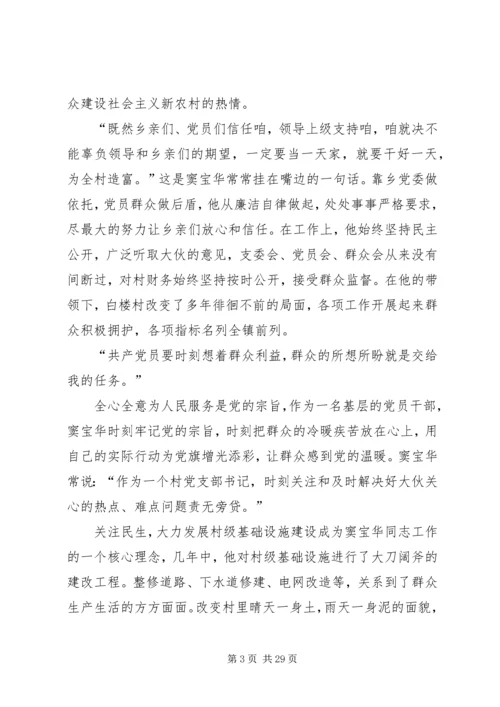 众建设社会主义新农村的热情。

“既然乡亲们、党员们信任咱，领导上级支持咱，咱就决不能辜负领导和乡亲们的期望，一定要当一天家，就要干好一天，为全村造富。”这是窦宝华常常挂在嘴边的一句话。靠乡党委做依托，党员群众做后盾，他从廉洁自律做起，处处事事严格要求，尽最大的努力让乡亲们放心和信任。在工作上，他始终坚持民主公开，广泛听取大伙的意见，支委会、党员会、群众会从来没有间断过，对村财务始终坚持按时公开，接受群众监督。在他的带领下，白楼村改变了多年徘徊不前的局面，各项工作开展起来群众积极拥护，各项指标名列全镇前列。

“共产党员要时刻想着群众利益，群众的所想所盼就是交给我的任务。”

全心全意为人民服务是党的宗旨，作为一名基层的党员干部，窦宝华时刻牢记党的宗旨，时刻把群众的冷暖疾苦放在心上，用自己的实际行动为党旗增光添彩，让群众感到党的温暖。窦宝华常说：“作为一个村党支部书记，时刻关注和及时解决好大伙关心的热点、难点问题责无旁贷。”

关注民生，大力发展村级基础设施建设成为窦宝华同志工作的一个核心理念，几年中，他对村级基础设施进行了大刀阔斧的建改工程。整修道路、下水道修建、电网改造等，关系到了群众生产生活的方方面面。改变村里晴天一身土，雨天一身泥的面貌，

第 3 页 共 29 页